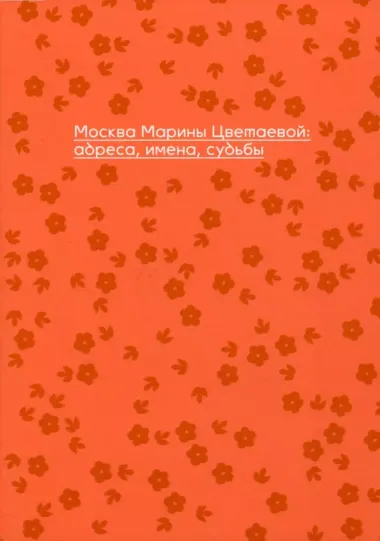 Москва Марины Цветаевой:
адреса, имена, судьбы